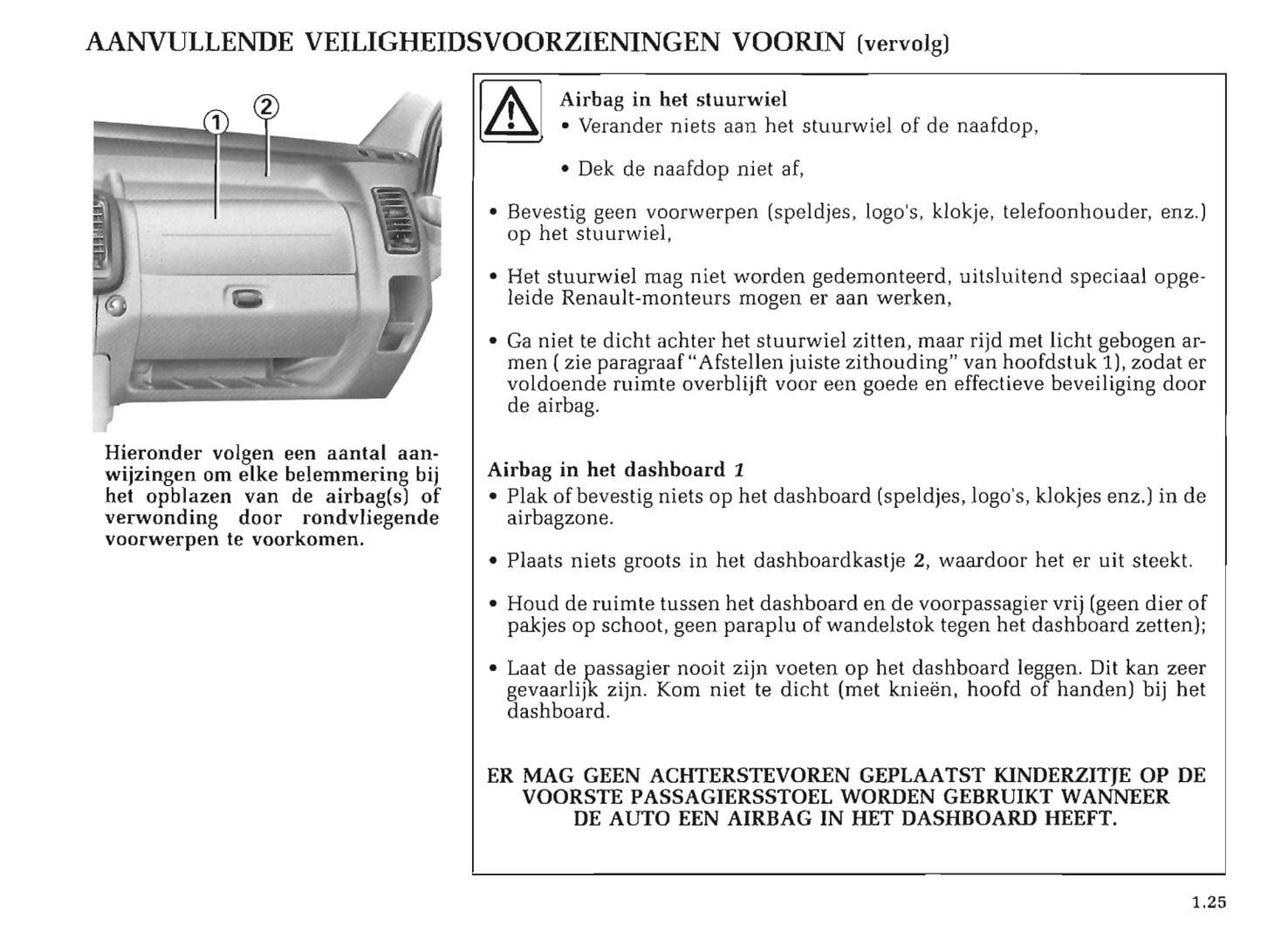 AANVULLENDE VEILIGHEIDSVOORZIENINGEN VOORIN (vervolg)

1
2

Hieronder volgen een aantal aanwijzingen om elke belemmering bij het opblazen van de airbag(s) of verwonding door rondvliegende voorwerpen te voorkomen.

Airbag in het stuurwiel
• Verander niets aan het stuurwiel of de naafdop,

• Dek de naafdop niet af,

• Bevestig geen voorwerpen (speldjes, logo's, klokje, telefoonhouder, enz.) op het stuurwiel,

• Het stuurwiel mag niet worden gedemonteerd, uitsluitend speciaal opgeleide Renault-monteurs mogen er aan werken,

• Ga niet te dicht achter het stuurwiel zitten, maar rijd met licht gebogen armen ( zie paragraaf "Afstellen juiste zithouding" van hoofdstuk 1), zodat er voldoende ruimte overblijft voor een goede en effectieve beveiliging door de airbag.

Airbag in het dashboard 1
• Plak of bevestig niets op het dashboard (speldjes, logo's, klokjes enz.) in de airbagzone.

• Plaats niets groots in het dashboardkastje 2, waardoor het er uit steekt.

• Houd de ruimte tussen het dashboard en de voorpassagier vrij (geen dier of pakjes op schoot, geen paraplu of wandelstok tegen het dashboard zetten);

• Laat de passagier nooit zijn voeten op het dashboard leggen. Dit kan zeer gevaarlijk zijn. Kom niet te dicht (met knieën, hoofd of handen) bij het dashboard.

ER MAG GEEN ACHTERSTEVOREN GEPLAATST KINDERZITJE OP DE VOORSTE PASSAGIERSSTOEL WORDEN GEBRUIKT WANNEER DE AUTO EEN AIRBAG IN HET DASHBOARD HEEFT.

1.25